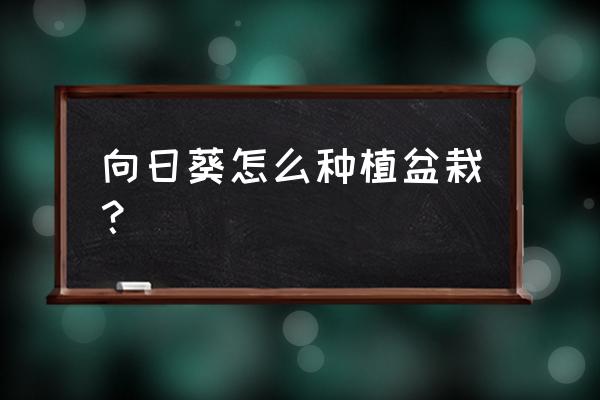 向日葵怎么种植盆栽？